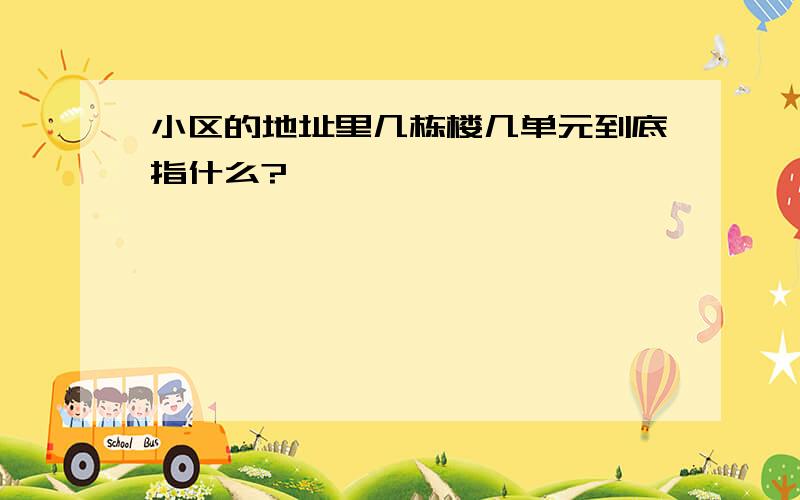 小区的地址里几栋楼几单元到底指什么?

5

9

School Bus